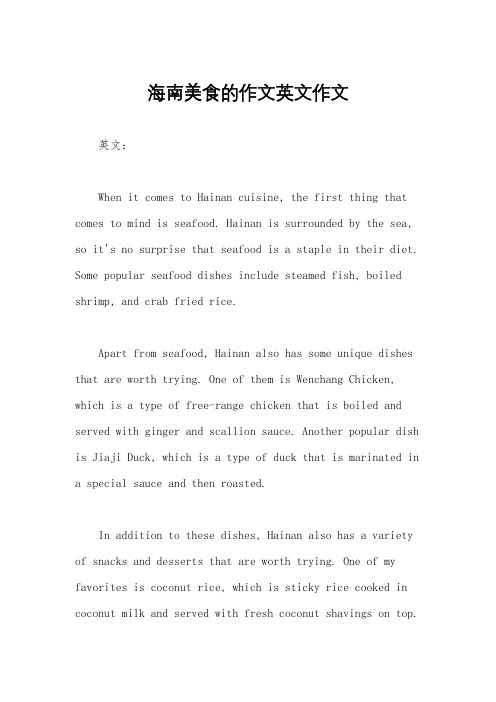 海南美食的作文英文作文

英文：

When it comes to Hainan cuisine, the first thing that comes to mind is seafood. Hainan is surrounded by the sea, so it's no surprise that seafood is a staple in their diet. Some popular seafood dishes include steamed fish, boiled shrimp, and crab fried rice.

Apart from seafood, Hainan also has some unique dishes that are worth trying. One of them is Wenchang Chicken, which is a type of free-range chicken that is boiled and served with ginger and scallion sauce. Another popular dish is Jiaji Duck, which is a type of duck that is marinated in a special sauce and then roasted.

In addition to these dishes, Hainan also has a variety of snacks and desserts that are worth trying. One of my favorites is coconut rice, which is sticky rice cooked in coconut milk and served with fresh coconut shavings on top.